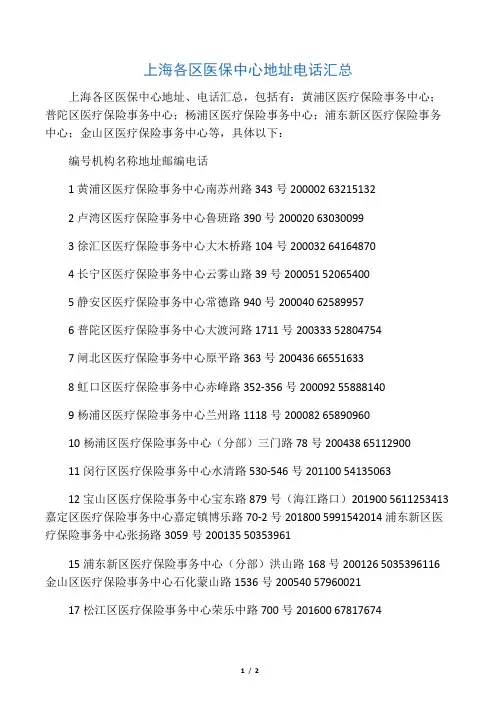 上海各区医保中心地址电话汇总

上海各区医保中心地址、电话汇总，包括有：黄浦区医疗保险事务中心；普陀区医疗保险事务中心；杨浦区医疗保险事务中心；浦东新区医疗保险事务中心；金山区医疗保险事务中心等，具体以下：

编号机构名称地址邮编电话

1 黄浦区医疗保险事务中心南苏州路 343 号 200002 63215132

2 卢湾区医疗保险事务中心鲁班路 390 号 200020 63030099

3 徐汇区医疗保险事务中心大木桥路 104 号 200032 64164870

4 长宁区医疗保险事务中心云雾山路 39 号 200051 52065400

5 静安区医疗保险事务中心常德路 940 号 200040 62589957

6 普陀区医疗保险事务中心大渡河路 1711 号 200333 52804754

7 闸北区医疗保险事务中心原平路 363 号 200436 66551633

8 虹口区医疗保险事务中心赤峰路 352-356 号 200092 55888140

9 杨浦区医疗保险事务中心兰州路 1118 号 200082 65890960

10 杨浦区医疗保险事务中心（分部）三门路 78 号 200438 65112900

11 闵行区医疗保险事务中心水清路 530-546 号 201100 54135063

12 宝山区医疗保险事务中心宝东路 879 号（海江路口）201900 5611253413 嘉定区医疗保险事务中心嘉定镇博乐路 70-2 号 201800 5991542014 浦东新区医疗保险事务中心张扬路 3059 号 200135 50353961

15 浦东新区医疗保险事务中心（分部）洪山路 168 号 200126 5035396116 金山区医疗保险事务中心石化蒙山路 1536 号 200540 57960021

17 松江区医疗保险事务中心荣乐中路 700 号 201600 67817674

1 / 2